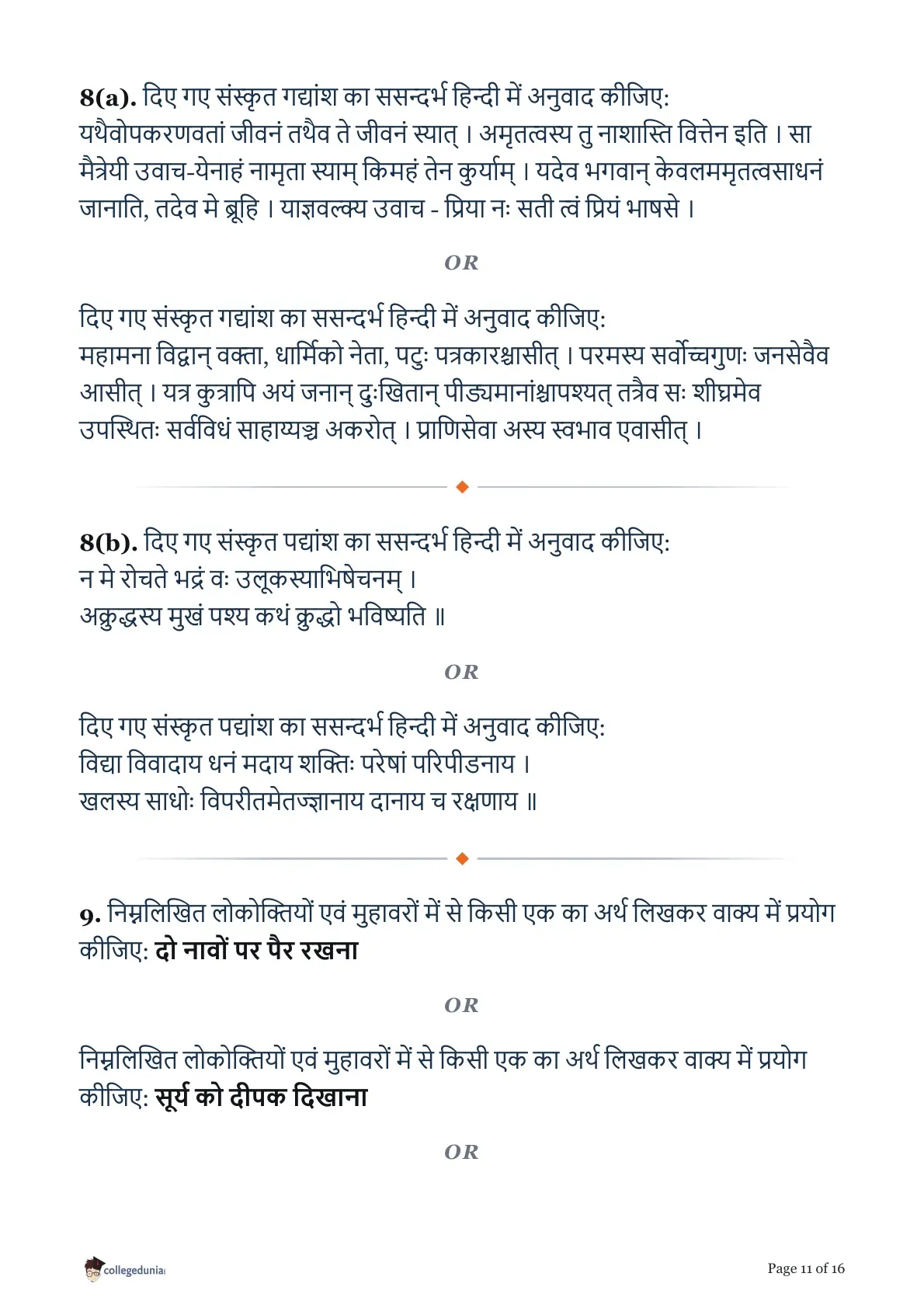 8(a). दिए गए संस्कृत गद्यांश का ससन्दर्भ हिन्दी में अनुवाद कीजिए:
यथैवोपकरणवतां जीवनं तथैव ते जीवनं स्यात् । अमृतत्वस्य तु नाशास्ति वित्तेन इति । सा मैत्रेयी उवाच-येनाहं नामृता स्याम् किमहं तेन कुर्याम् । यदेव भगवान् केवलममृतत्वसाधनं जानाति, तदेव मे ब्रूहि । याज्ञवल्क्य उवाच - प्रिया नः सती त्वं प्रियं भाषसे ।

OR

दिए गए संस्कृत गद्यांश का ससन्दर्भ हिन्दी में अनुवाद कीजिए:
महामना विद्वान् वक्ता, धार्मिको नेता, पटुः पत्रकारश्चासीत् । परमस्य सर्वोच्चगुणः जनसेवैव आसीत् । यत्र कुत्रापि अयं जनान् दुःखितान् पीड्यमानांश्चापश्यत् तत्रैव सः शीघ्रमेव उपस्थितः सर्वविधं साहाय्यञ्च अकरोत् । प्राणिसेवा अस्य स्वभाव एवासीत् ।

8(b). दिए गए संस्कृत पद्यांश का ससन्दर्भ हिन्दी में अनुवाद कीजिए:
न मे रोचते भद्रं वः उलूकस्याभिषेचनम् ।
अक्रुद्धस्य मुखं पश्य कथं क्रुद्धो भविष्यति ॥

OR

दिए गए संस्कृत पद्यांश का ससन्दर्भ हिन्दी में अनुवाद कीजिए:
विद्या विवादाय धनं मदाय शक्तिः परेषां परिपीडनाय ।
खलस्य साधोः विपरीतमेतज्ज्ञानाय दानाय च रक्षणाय ॥

9. निम्नलिखित लोकोक्तियों एवं मुहावरों में से किसी एक का अर्थ लिखकर वाक्य में प्रयोग कीजिए: दो नावों पर पैर रखना

OR

निम्नलिखित लोकोक्तियों एवं मुहावरों में से किसी एक का अर्थ लिखकर वाक्य में प्रयोग कीजिए: सूर्य को दीपक दिखाना

OR

collegedunia

Page 11 of 16